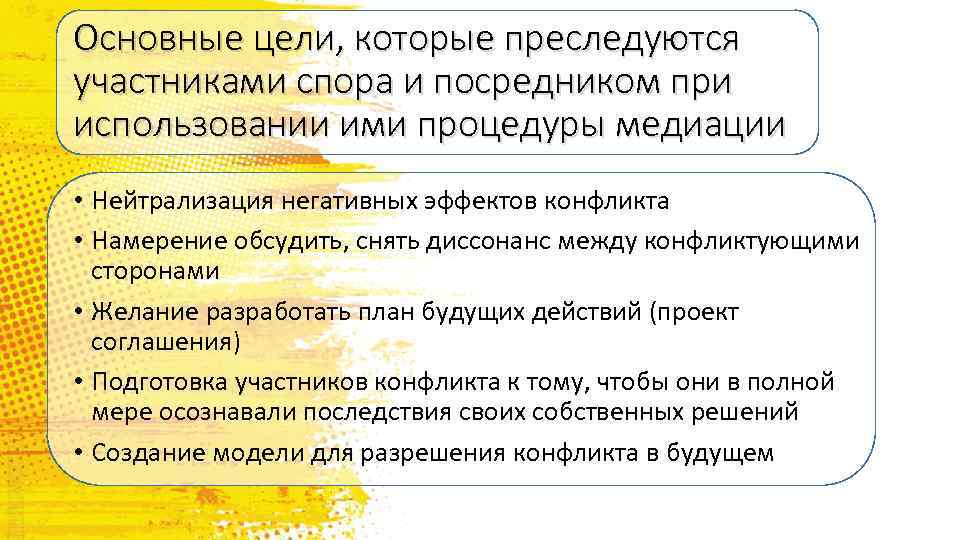 Основные цели, которые преследуются участниками спора и посредником при использовании ими процедуры медиации

• Нейтрализация негативных эффектов конфликта
• Намерение обсудить, снять диссонанс между конфликтующими сторонами
• Желание разработать план будущих действий (проект соглашения)
• Подготовка участников конфликта к тому, чтобы они в полной мере осознавали последствия своих собственных решений
• Создание модели для разрешения конфликта в будущем